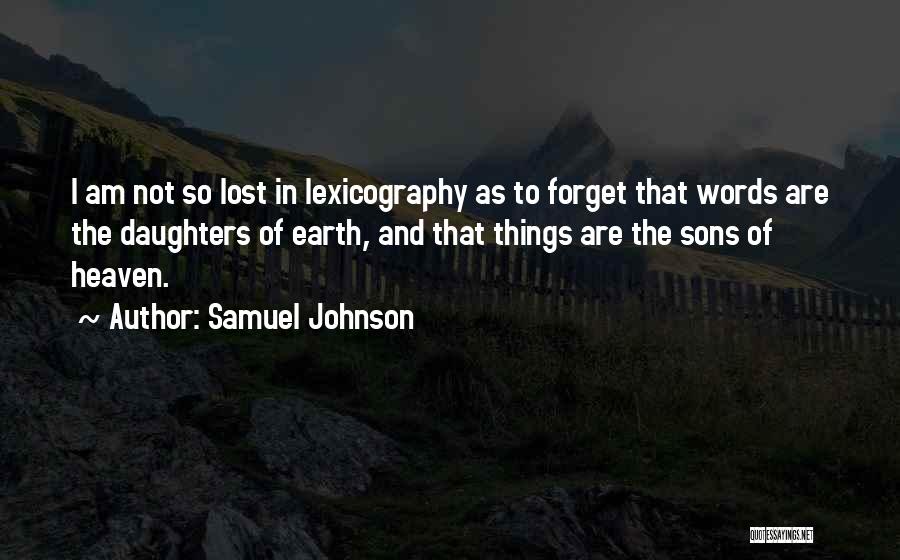 I am not so lost in lexicography as to forget that words are the daughters of earth, and that things are the sons of heaven.

~ Author: Samuel Johnson

QUOTESSAYINGS.NET